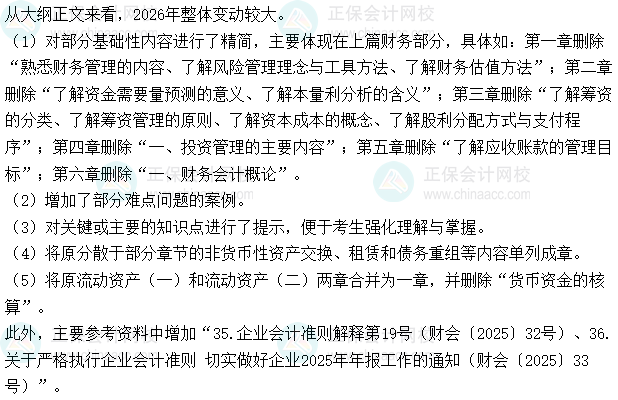 从大纲正文来看，2026年整体变动较大。

（1）对部分基础性内容进行了精简，主要体现在上篇财务部分，具体如：第一章删除“熟悉财务管理的内容、了解风险管理理念与工具方法、了解财务估值方法”；第二章删除“了解资金需要量预测的意义、了解本量利分析的含义”；第三章删除“了解筹资的分类、了解筹资管理的原则、了解资本成本的概念、了解股利分配方式与支付程序”；第四章删除“一、投资管理的主要内容”；第五章删除“了解应收账款的管理目标”；第六章删除“一、财务会计概论”。

（2）增加了部分难点问题的案例。

（3）对关键或主要的知识点进行了提示，便于考生强化理解与掌握。

（4）将原分散于部分章节的非货币性资产交换、租赁和债务重组等内容单列成章。

（5）将原流动资产（一）和流动资产（二）两章合并为一章，并删除“货币资金的核算”。

此外，主要参考资料中增加“35.企业会计准则解释第19号（财会〔2025〕32号）、36.关于严格执行企业会计准则 切实做好企业2025年年报工作的通知（财会〔2025〕33号）”。

正保会计网校
www.chinaacc.com